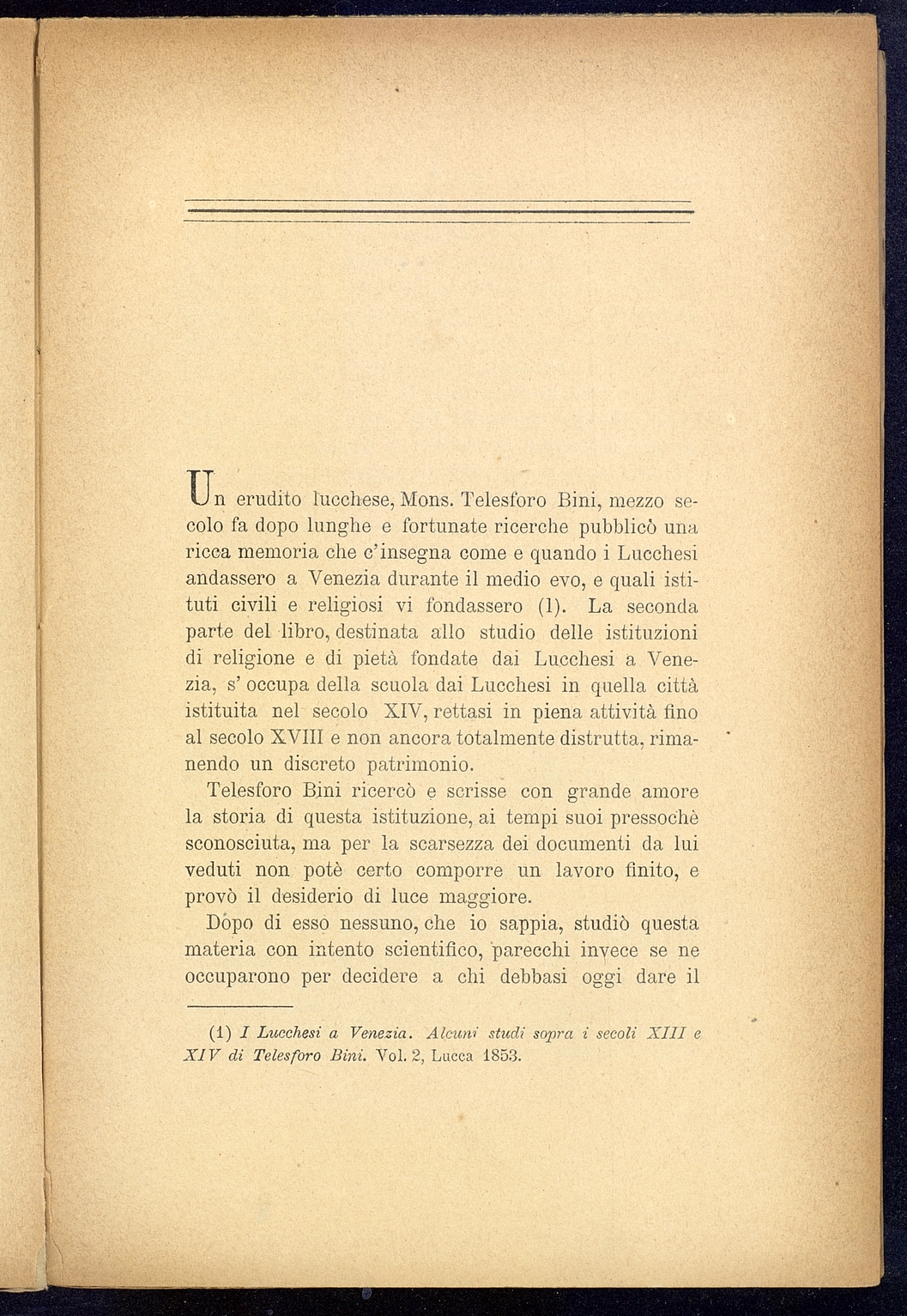 Un erudito lucchese, Mons. Telesforo Bini, mezzo secolo fa dopo lunghe e fortunate ricerche pubblicò una ricca memoria che c'insegna come e quando i Lucchesi andassero a Venezia durante il medio evo, e quali istituti civili e religiosi vi fondassero (1). La seconda parte del libro, destinata allo studio delle istituzioni di religione e di pietà fondate dai Lucchesi a Venezia, s' occupa della scuola dai Lucchesi in quella città istituita nel secolo XIV, rettasi in piena attività fino al secolo XVIII e non ancora totalmente distrutta, rimanendo un discreto patrimonio.

Telesforo Bini ricercò e scrisse con grande amore la storia di questa istituzione, ai tempi suoi pressochè sconosciuta, ma per la scarsezza dei documenti da lui veduti non potè certo comporre un lavoro finito, e provò il desiderio di luce maggiore.

Dopo di esso nessuno, che io sappia, studiò questa materia con intento scientifico, parecchi invece se ne occuparono per decidere a chi debbasi oggi dare il

(1) I Lucchesi a Venezia. Alcuni studi sopra i secoli XIII e XIV di Telesforo Bini. Vol. 2, Lucca 1853.